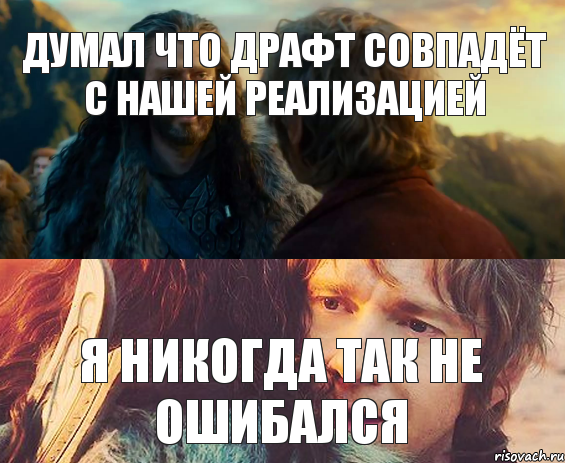 ДУМАЛ ЧТО ДРАФТ СОВПАДЁТ С НАШЕЙ РЕАЛИЗАЦИЕЙ

Я НИКОГДА ТАК НЕ ОШИБАЛСЯ

risovach.ru